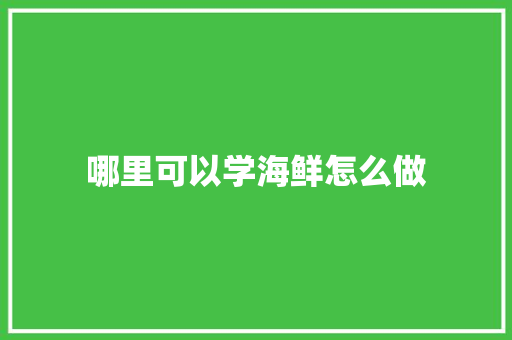 哪里可以学海鲜怎么做